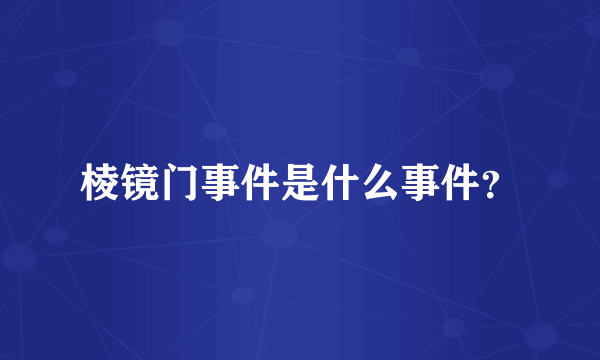 棱镜门事件是什么事件？